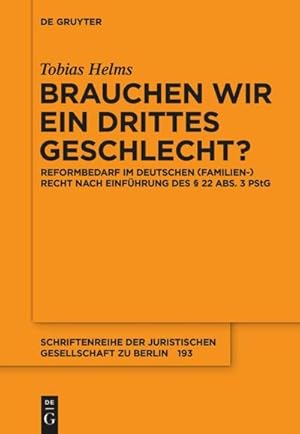 DE GRUYTER

Tobias Helms

BRAUCHEN WIR EIN DRITTES GESCHLECHT?

REFORMBEDARF IM DEUTSCHEN (FAMILIEN-) RECHT NACH EINFÜHRUNG DES § 22 ABS. 3 PStG

SCHRIFTENREIHE DER JURISTISCHEN GESELLSCHAFT ZU BERLIN 193

DE G